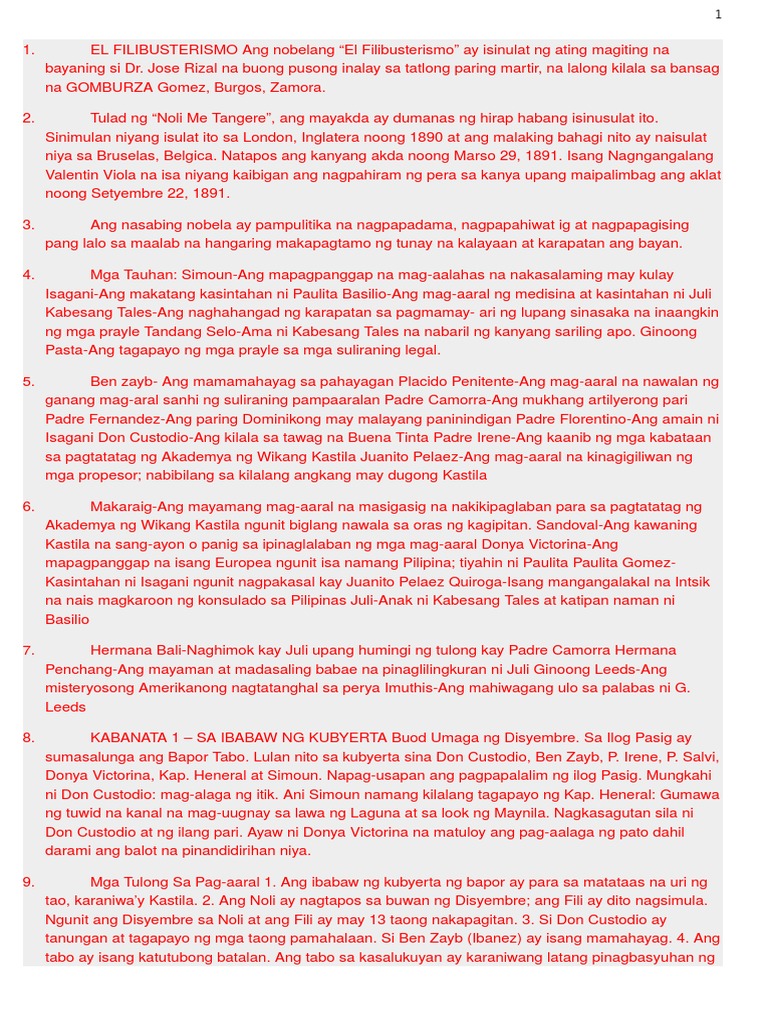 1

1. EL FILIBUSTERISMO Ang nobelang “El Filibusterismo” ay isinulat ng ating magiting na bayaning si Dr. Jose Rizal na buong pusong inalay sa tatlong paring martir, na lalong kilala sa bansag na GOMBURZA Gomez, Burgos, Zamora.

2. Tulad ng “Noli Me Tangere”, ang mayakda ay dumanas ng hirap habang isinusulat ito. Sinimulan niyang isulat ito sa London, Inglatera noong 1890 at ang malaking bahagi nito ay naisulat niya sa Bruselas, Belgica. Natapos ang kanyang akda noong Marso 29, 1891. Isang Nagngangalang Valentin Viola na isa niyang kaibigan ang nagpahiram ng pera sa kanya upang maipalimbag ang aklat noong Setyembre 22, 1891.

3. Ang nasabing nobela ay pampulitika na nagpapadama, nagpapahiwat ig at nagpapagising pang lalo sa maalab na hangaring makapagtamo ng tunay na kalayaan at karapatan ang bayan.

4. Mga Tauhan: Simoun-Ang mapagpanggap na mag-aalahas na nakasalaming may kulay Isagani-Ang makatang kasintahan ni Paulita Basilio-Ang mag-aaral ng medisina at kasintahan ni Juli Kabesang Tales-Ang naghahangad ng karapatan sa pagmamay- ari ng lupang sinasaka na inaangkin ng mga prayle Tandang Selo-Ama ni Kabesang Tales na nabaril ng kanyang sariling apo. Ginoong Pasta-Ang tagapayo ng mga prayle sa mga suliraning legal.

5. Ben zayb- Ang mamamahayag sa pahayagan Placido Penitente-Ang mag-aaral na nawalan ng ganang mag-aral sanhi ng suliraning pampaaralan Padre Camorra-Ang mukhang artilyerong pari Padre Fernandez-Ang paring Dominikong may malayang paninindigan Padre Florentino-Ang amain ni Isagani Don Custodio-Ang kilala sa tawag na Buena Tinta Padre Irene-Ang kaanib ng mga kabataan sa pagtatatag ng Akademya ng Wikang Kastila Juanito Pelaez-Ang mag-aaral na kinagigiliwan ng mga propesor; nabibilang sa kilalang angkang may dugong Kastila

6. Makaraig-Ang mayamang mag-aaral na masigasig na nakikipaglaban para sa pagtatatag ng Akademya ng Wikang Kastila ngunit biglang nawala sa oras ng kagipitan. Sandoval-Ang kawaning Kastila na sang-ayon o panig sa ipinaglalaban ng mga mag-aaral Donya Victorina-Ang mapagpanggap na isang Europea ngunit isa namang Pilipina; tiyahin ni Paulita Paulita Gomez-Kasintahan ni Isagani ngunit nagpakasal kay Juanito Pelaez Quiroga-Isang mangangalakal na Intsik na nais magkaroon ng konsulado sa Pilipinas Juli-Anak ni Kabesang Tales at katipan naman ni Basilio

7. Hermana Bali-Naghimok kay Juli upang humingi ng tulong kay Padre Camorra Hermana Penchang-Ang mayaman at madasaling babae na pinaglilingkuran ni Juli Ginoong Leeds-Ang misteryosong Amerikanong nagtatanghal sa perya Imuthis-Ang mahiwagang ulo sa palabas ni G. Leeds

8. KABANATA 1 – SA IBABAW NG KUBYERTA Buod Umaga ng Disyembre. Sa Ilog Pasig ay sumasalunga ang Bapor Tabo. Lulan nito sa kubyerta sina Don Custodio, Ben Zayb, P. Irene, P. Salvi, Donya Victorina, Kap. Heneral at Simoun. Napag-usapan ang pagpapalalim ng ilog Pasig. Mungkahi ni Don Custodio: mag-alaga ng itik. Ani Simoun namang kilalang tagapayo ng Kap. Heneral: Gumawa ng tuwid na kanal na mag-uugnay sa lawa ng Laguna at sa look ng Maynila. Nagkasagutan sila ni Don Custodio at ng ilang pari. Ayaw ni Donya Victorina na matuloy ang pag-aalaga ng pato dahil darami ang balot na pinandidirihan niya.

9. Mga Tulong Sa Pag-aaral 1. Ang ibabaw ng kubyerta ng bapor ay para sa matataas na uri ng tao, karaniwa’y Kastila. 2. Ang Noli ay nagtapos sa buwan ng Disyembre; ang Fili ay dito nagsimula. Ngunit ang Disyembre sa Noli at ang Fili ay may 13 taong nakapagitan. 3. Si Don Custodio ay tanungan at tagapayo ng mga taong pamahalaan. Si Ben Zayb (Ibanez) ay isang mamahayag. 4. Ang tabo ay isang katutubong batalan. Ang tabo sa kasalukuyan ay karaniwang latang pinagbasyuhan ng